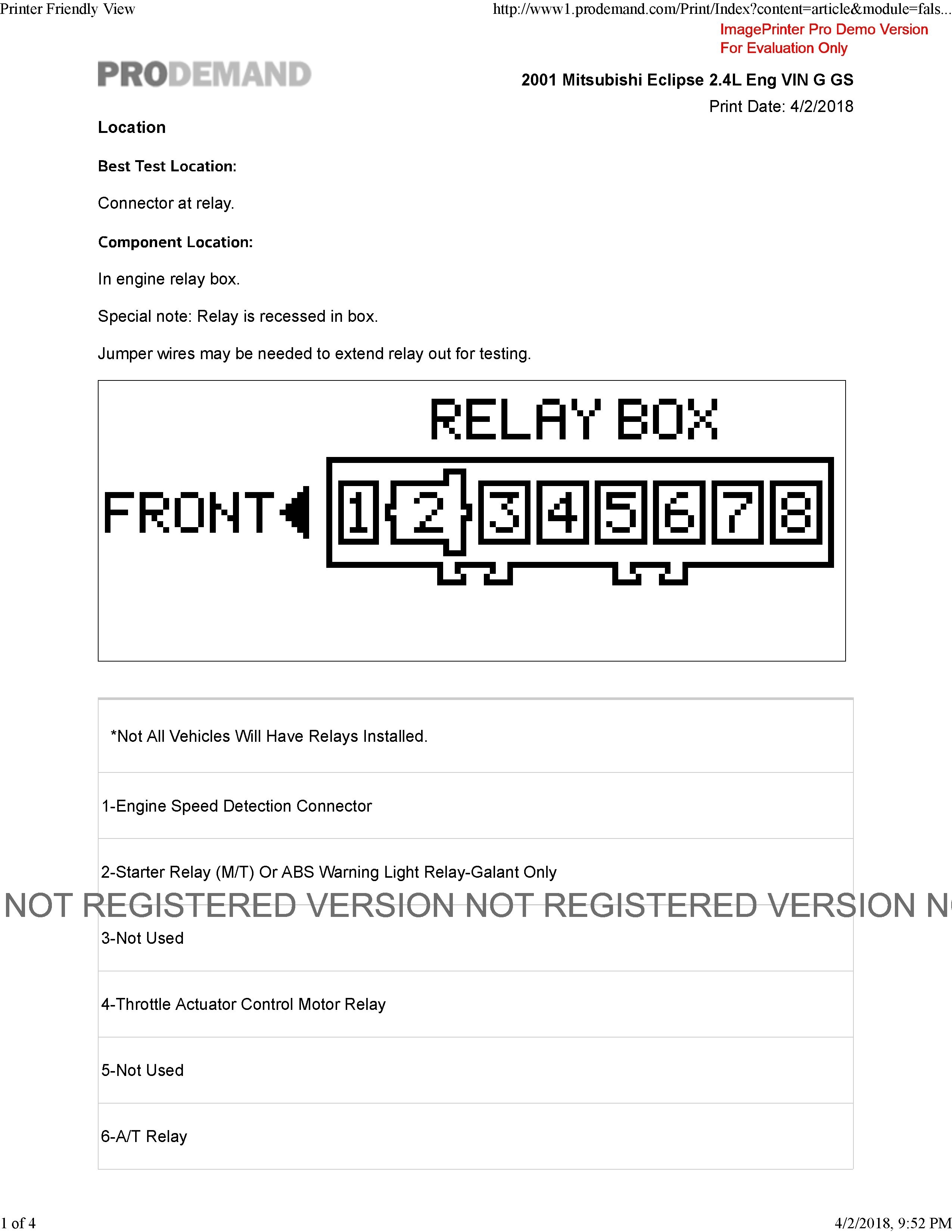 Printer Friendly View

http://www1.prodemand.com/Print/Index?content=article&module=fals...

ImagePrinter Pro Demo Version
For Evaluation Only

PRODEMAND

2001 Mitsubishi Eclipse 2.4L Eng VIN G GS
Print Date: 4/2/2018

Location

Best Test Location:

Connector at relay.

Component Location:

In engine relay box.

Special note: Relay is recessed in box.

Jumper wires may be needed to extend relay out for testing.

RELAY BOX

FRONT

1 2 3 4 5 6 7 8

| *Not All Vehicles Will Have Relays Installed. |
|---|
| 1-Engine Speed Detection Connector |
| 2-Starter Relay (M/T) Or ABS Warning Light Relay-Galant Only |
| 3-Not Used |
| 4-Throttle Actuator Control Motor Relay |
| 5-Not Used |
| 6-A/T Relay |

NOT REGISTERED VERSION NOT REGISTERED VERSION N

1 of 4

4/2/2018, 9:52 PM